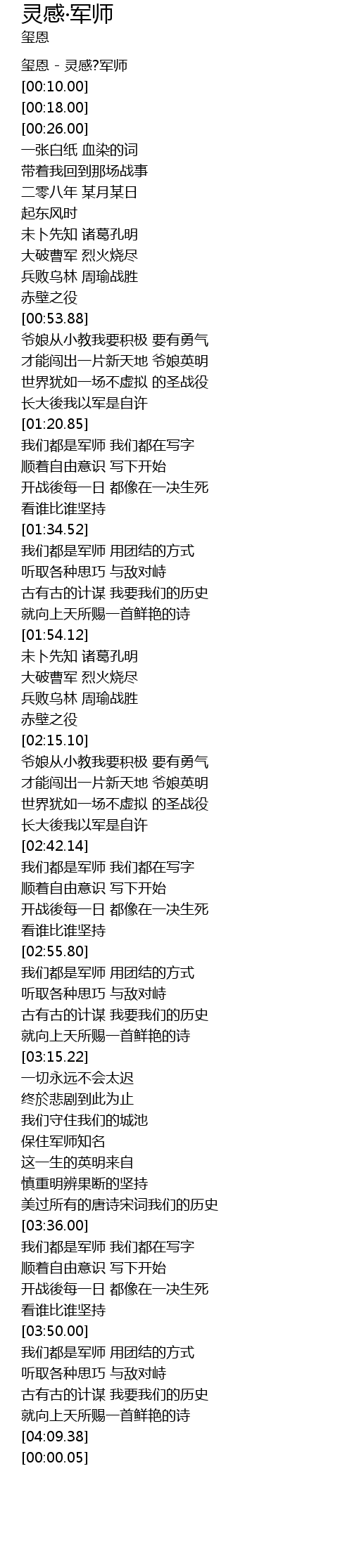 灵感·军师
玺恩

玺恩 - 灵感?军师
[00:10.00]
[00:18.00]
[00:26.00]
一张白纸 血染的词
带着我回到那场战事
二零八年 某月某日
起东风时
未卜先知 诸葛孔明
大破曹军 烈火烧尽
兵败乌林 周瑜战胜
赤壁之役
[00:53.88]
爷娘从小教我要积极 要有勇气
才能闯出一片新天地 爷娘英明
世界犹如一场不虚拟 的圣战役
长大後我以军是自许
[01:20.85]
我们都是军师 我们都在写字
顺着自由意识 写下开始
开战後每一日 都像在一决生死
看谁比谁坚持
[01:34.52]
我们都是军师 用团结的方式
听取各种思巧 与敌对峙
古有古的计谋 我要我们的历史
就向上天所赐一首鲜艳的诗
[01:54.12]
未卜先知 诸葛孔明
大破曹军 烈火烧尽
兵败乌林 周瑜战胜
赤壁之役
[02:15.10]
爷娘从小教我要积极 要有勇气
才能闯出一片新天地 爷娘英明
世界犹如一场不虚拟 的圣战役
长大後我以军是自许
[02:42.14]
我们都是军师 我们都在写字
顺着自由意识 写下开始
开战後每一日 都像在一决生死
看谁比谁坚持
[02:55.80]
我们都是军师 用团结的方式
听取各种思巧 与敌对峙
古有古的计谋 我要我们的历史
就向上天所赐一首鲜艳的诗
[03:15.22]
一切永远不会太迟
终於悲剧到此为止
我们守住我们的城池
保住军师知名
这一生的英明来自
慎重明辨果断的坚持
美过所有的唐诗宋词我们的历史
[03:36.00]
我们都是军师 我们都在写字
顺着自由意识 写下开始
开战後每一日 都像在一决生死
看谁比谁坚持
[03:50.00]
我们都是军师 用团结的方式
听取各种思巧 与敌对峙
古有古的计谋 我要我们的历史
就向上天所赐一首鲜艳的诗
[04:09.38]
[00:00.05]